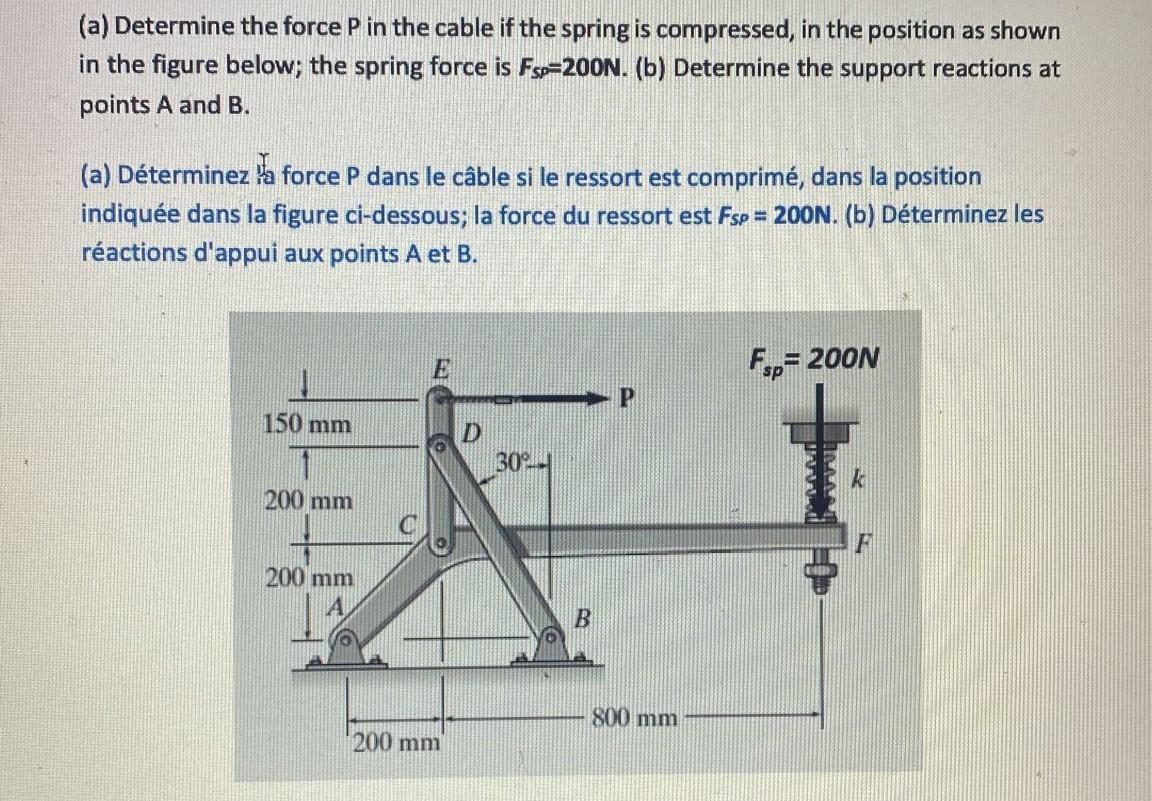 (a) Determine the force P in the cable if the spring is compressed, in the position as shown in the figure below; the spring force is $F_{SP}$=200N. (b) Determine the support reactions at points A and B.

(a) Déterminez la force P dans le câble si le ressort est comprimé, dans la position indiquée dans la figure ci-dessous; la force du ressort est $F_{SP}$ = 200N. (b) Déterminez les réactions d'appui aux points A et B.

$F_{sp}$= 200N
E
P
150 mm
D
30°
k
200 mm
C
F
200 mm
A
B
800 mm
200 mm